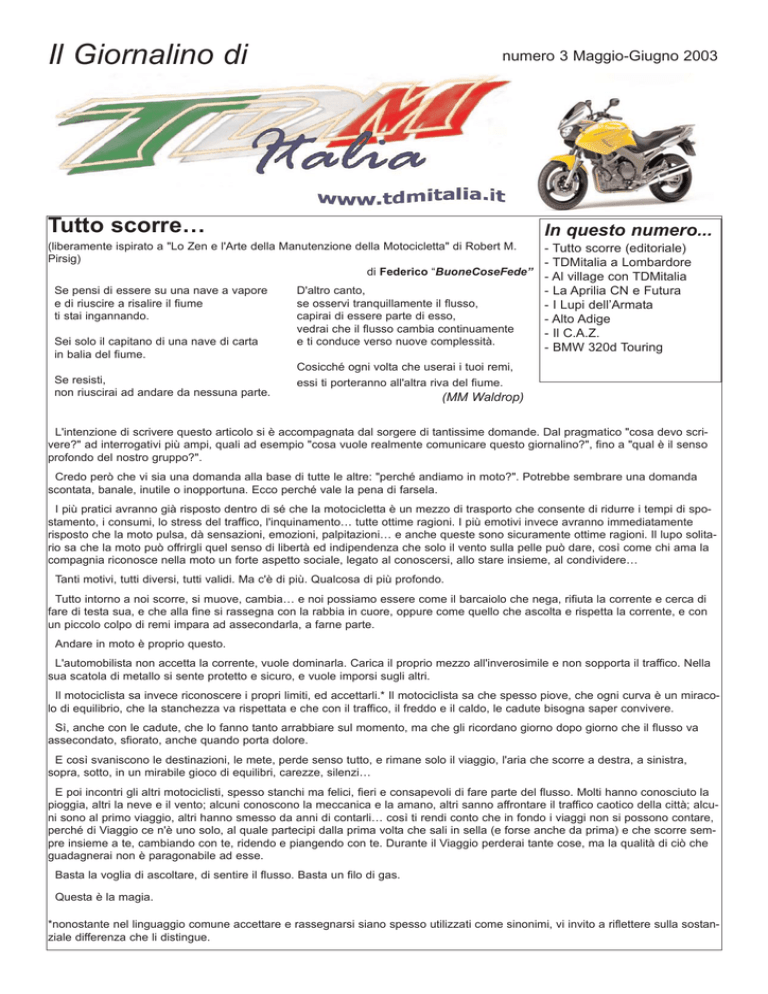 Il Giornalino di

numero 3 Maggio-Giugno 2003

TDM

Italia

www.tdmitalia.it

Tutto scorre…

(liberamente ispirato a "Lo Zen e l'Arte della Manutenzione della Motocicletta" di Robert M. Pirsig)

di Federico "BuoneCoseFede"

Se pensi di essere su una nave a vapore e di riuscire a risalire il fiume ti stai ingannando.

Sei solo il capitano di una nave di carta in balia del fiume.

Se resisti, non riuscirai ad andare da nessuna parte.

D'altro canto, se osservi tranquillamente il flusso, capirai di essere parte di esso, vedrai che il flusso cambia continuamente e ti conduce verso nuove complessità.

Cosicché ogni volta che userai i tuoi remi, essi ti porteranno all'altra riva del fiume.

(MM Waldrop)

In questo numero...

- Tutto scorre (editoriale)
- TDMitalia a Lombardore
- Al village con TDMitalia
- La Aprilia CN e Futura
- I Lupi dell'Armata
- Alto Adige
- Il C.A.Z.
- BMW 320d Touring

L'intenzione di scrivere questo articolo si è accompagnata dal sorgere di tantissime domande. Dal pragmatico "cosa devo scrivere?" ad interrogativi più ampi, quali ad esempio "cosa vuole realmente comunicare questo giornalino?", fino a "qual è il senso profondo del nostro gruppo?".

Credo però che vi sia una domanda alla base di tutte le altre: "perché andiamo in moto?". Potrebbe sembrare una domanda scontata, banale, inutile o inopportuna. Ecco perché vale la pena di farsela.

I più pratici avranno già risposto dentro di sé che la motocicletta è un mezzo di trasporto che consente di ridurre i tempi di spostamento, i consumi, lo stress del traffico, l'inquinamento… tutte ottime ragioni. I più emotivi invece avranno immediatamente risposto che la moto pulsa, dà sensazioni, emozioni, palpitazioni… e anche queste sono sicuramente ottime ragioni. Il lupo solitario sa che la moto può offrirgli quel senso di libertà ed indipendenza che solo il vento sulla pelle può dare, così come chi ama la compagnia riconosce nella moto un forte aspetto sociale, legato al conoscersi, allo stare insieme, al condividere…

Tanti motivi, tutti diversi, tutti validi. Ma c'è di più. Qualcosa di più profondo.

Tutto intorno a noi scorre, si muove, cambia… e noi possiamo essere come il barcaiolo che nega, rifiuta la corrente e cerca di fare di testa sua, e che alla fine si rassegna con la rabbia in cuore, oppure come quello che ascolta e rispetta la corrente, e con un piccolo colpo di remi impara ad assecondarla, a farne parte.

Andare in moto è proprio questo.

L'automobilista non accetta la corrente, vuole dominarla. Carica il proprio mezzo all'inverosimile e non sopporta il traffico. Nella sua scatola di metallo si sente protetto e sicuro, e vuole imporsi sugli altri.

Il motociclista sa invece riconoscere i propri limiti, ed accettarli.* Il motociclista sa che spesso piove, che ogni curva è un miracolo di equilibrio, che la stanchezza va rispettata e che con il traffico, il freddo e il caldo, le cadute bisogna saper convivere.

Sì, anche con le cadute, che lo fanno tanto arrabbiare sul momento, ma che gli ricordano giorno dopo giorno che il flusso va assecondato, sfiorato, anche quando porta dolore.

E così svaniscono le destinazioni, le mete, perde senso tutto, e rimane solo il viaggio, l'aria che scorre a destra, a sinistra, sopra, sotto, in un mirabile gioco di equilibri, carezze, silenzi…

E poi incontri gli altri motociclisti, spesso stanchi ma felici, fieri e consapevoli di fare parte del flusso. Molti hanno conosciuto la pioggia, altri la neve e il vento; alcuni conoscono la meccanica e la amano, altri sanno affrontare il traffico caotico della città; alcuni sono al primo viaggio, altri hanno smesso da anni di contarli… così ti rendi conto che in fondo i viaggi non si possono contare, perché di Viaggio ce n'è uno solo, al quale partecipi dalla prima volta che sali in sella (e forse anche da prima) e che scorre sempre insieme a te, cambiando con te, ridendo e piangendo con te. Durante il Viaggio perderai tante cose, ma la qualità di ciò che guadagnerai non è paragonabile ad esse.

Basta la voglia di ascoltare, di sentire il flusso. Basta un filo di gas.

Questa è la magia.

*nonostante nel linguaggio comune accettare e rassegnarsi siano spesso utilizzati come sinonimi, vi invito a riflettere sulla sostanziale differenza che li distingue.